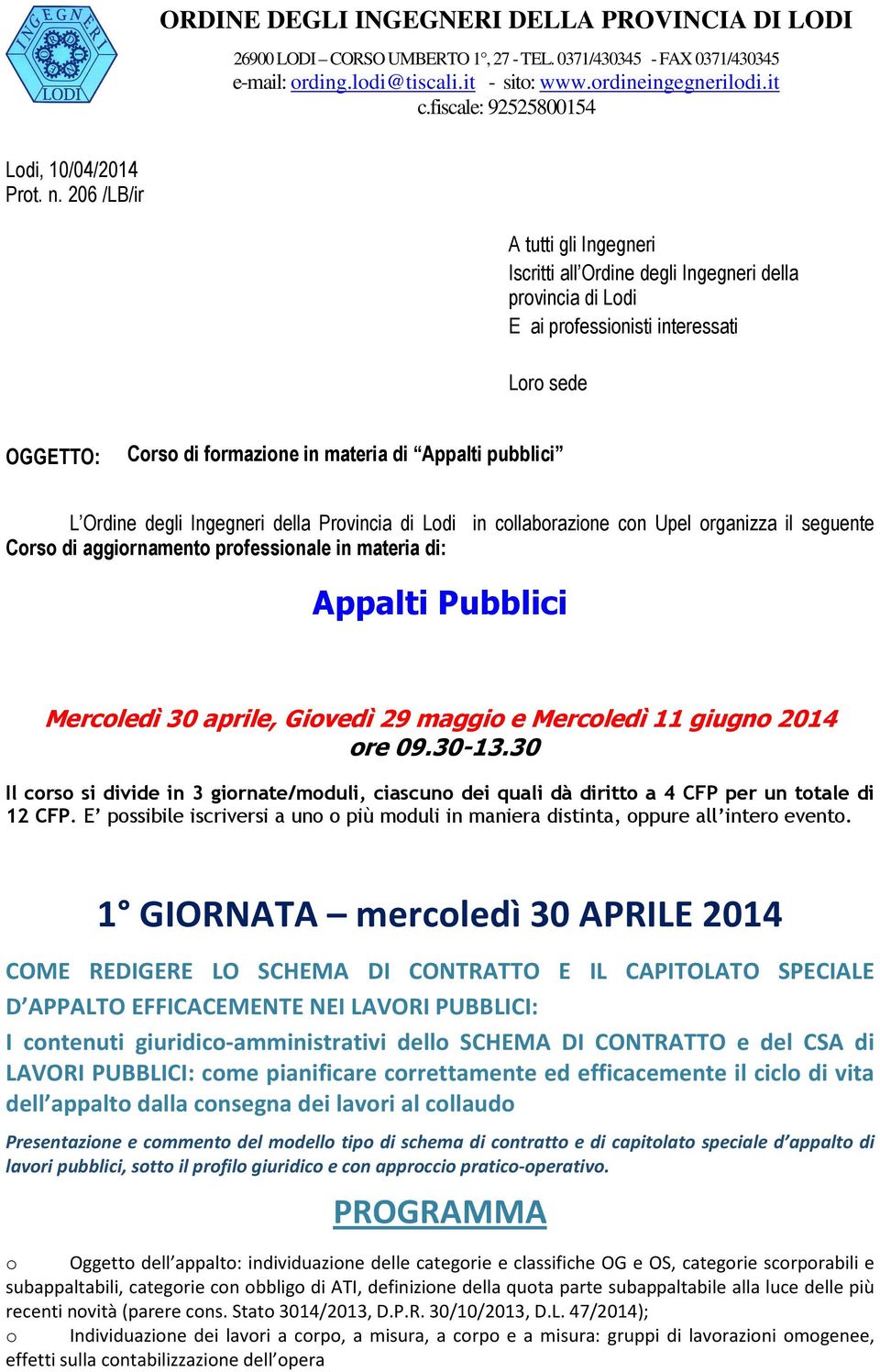 INGEGNERI LODI

ORDINE DEGLI INGEGNERI DELLA PROVINCIA DI LODI

26900 LODI – CORSO UMBERTO 1°, 27 - TEL. 0371/430345 - FAX 0371/430345
e-mail: ording.lodi@tiscali.it - sito: www.ordineingegnerilodi.it
c.fiscale: 92525800154

Lodi, 10/04/2014
Prot. n. 206 /LB/ir

A tutti gli Ingegneri
Iscritti all'Ordine degli Ingegneri della provincia di Lodi
E ai professionisti interessati

Loro sede

OGGETTO: Corso di formazione in materia di "Appalti pubblici"

L'Ordine degli Ingegneri della Provincia di Lodi in collaborazione con Upel organizza il seguente Corso di aggiornamento professionale in materia di:

Appalti Pubblici

Mercoledì 30 aprile, Giovedì 29 maggio e Mercoledì 11 giugno 2014
ore 09.30-13.30

Il corso si divide in 3 giornate/moduli, ciascuno dei quali dà diritto a 4 CFP per un totale di 12 CFP. E' possibile iscriversi a uno o più moduli in maniera distinta, oppure all'intero evento.

1° GIORNATA – mercoledì 30 APRILE 2014

COME REDIGERE LO SCHEMA DI CONTRATTO E IL CAPITOLATO SPECIALE D'APPALTO EFFICACEMENTE NEI LAVORI PUBBLICI:
I contenuti giuridico-amministrativi dello SCHEMA DI CONTRATTO e del CSA di LAVORI PUBBLICI: come pianificare correttamente ed efficacemente il ciclo di vita dell'appalto dalla consegna dei lavori al collaudo

Presentazione e commento del modello tipo di schema di contratto e di capitolato speciale d'appalto di lavori pubblici, sotto il profilo giuridico e con approccio pratico-operativo.

PROGRAMMA

o Oggetto dell'appalto: individuazione delle categorie e classifiche OG e OS, categorie scorporabili e subappaltabili, categorie con obbligo di ATI, definizione della quota parte subappaltabile alla luce delle più recenti novità (parere cons. Stato 3014/2013, D.P.R. 30/10/2013, D.L. 47/2014);
o Individuazione dei lavori a corpo, a misura, a corpo e a misura: gruppi di lavorazioni omogenee, effetti sulla contabilizzazione dell'opera